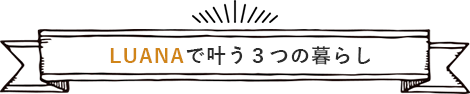 LUANAで叶う３つの暮らし